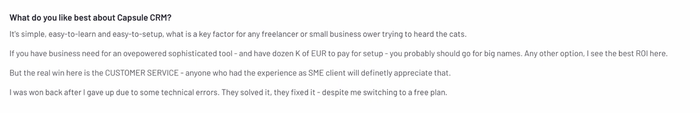 What do you like best about Capsule CRM?

It's simple, easy-to-learn and easy-to-setup, what is a key factor for any freelancer or small business ower trying to heard the cats.

If you have business need for an ovepowered sophisticated tool - and have dozen K of EUR to pay for setup - you probably should go for big names. Any other option, I see the best ROI here.

But the real win here is the CUSTOMER SERVICE - anyone who had the experience as SME client will definetly appreciate that.

I was won back after I gave up due to some technical errors. They solved it, they fixed it - despite me switching to a free plan.